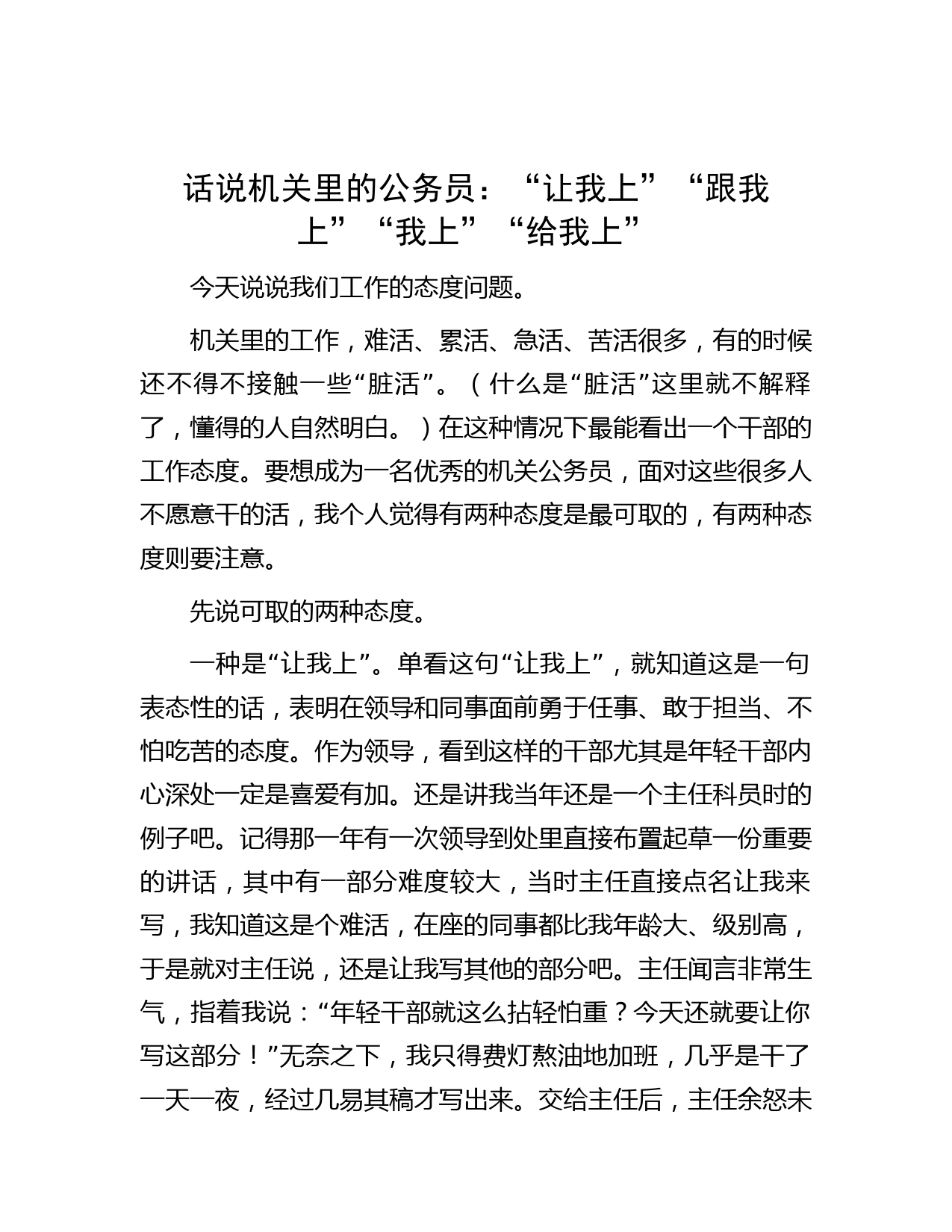 话说机关里的公务员：“让我上”“跟我上”“我上”“给我上”

今天说说我们工作的态度问题。

机关里的工作，难活、累活、急活、苦活很多，有的时候还不得不接触一些“脏活”。（什么是“脏活”这里就不解释了，懂得的人自然明白。）在这种情况下最能看出一个干部的工作态度。要想成为一名优秀的机关公务员，面对这些很多人不愿意干的活，我个人觉得有两种态度是最可取的，有两种态度则要注意。

先说可取的两种态度。

一种是“让我上”。单看这句“让我上”，就知道这是一句表态性的话，表明在领导和同事面前勇于任事、敢于担当、不怕吃苦的态度。作为领导，看到这样的干部尤其是年轻干部内心深处一定是喜爱有加。还是讲我当年还是一个主任科员时的例子吧。记得那一年有一次领导到处里直接布置起草一份重要的讲话，其中有一部分难度较大，当时主任直接点名让我来写，我知道这是个难活，在座的同事都比我年龄大、级别高，于是就对主任说，还是让我写其他的部分吧。主任闻言非常生气，指着我说：“年轻干部就这么拈轻怕重？今天还就要让你写这部分！”无奈之下，我只得费灯熬油地加班，几乎是干了一天一夜，经过几易其稿才写出来。交给主任后，主任余怒未